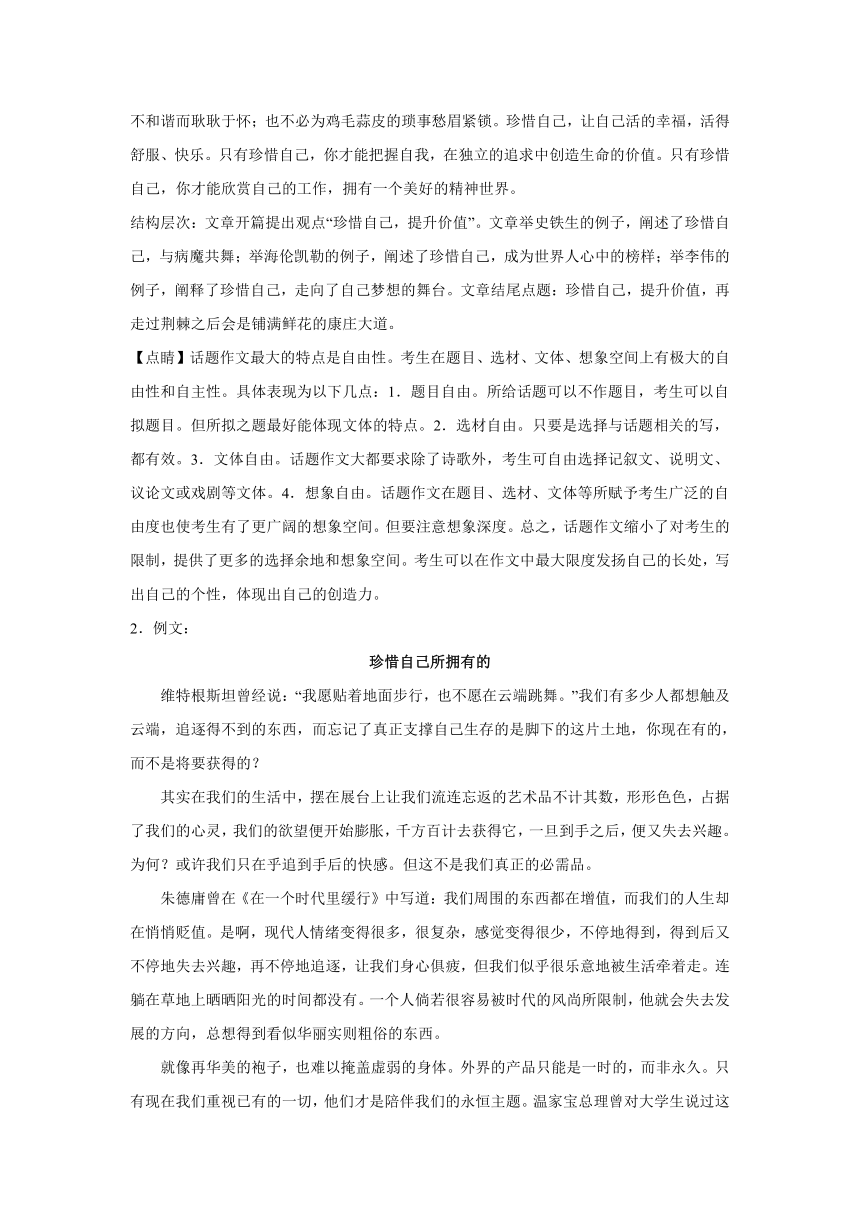 不和谐而耿耿于怀；也不必为鸡毛蒜皮的琐事愁眉紧锁。珍惜自己，让自己活的幸福，活得舒服、快乐。只有珍惜自己，你才能把握自我，在独立的追求中创造生命的价值。只有珍惜自己，你才能欣赏自己的工作，拥有一个美好的精神世界。

结构层次：文章开篇提出观点“珍惜自己，提升价值”。文章举史铁生的例子，阐述了珍惜自己，与病魔共舞；举海伦凯勒的例子，阐述了珍惜自己，成为世界人心中的榜样；举李伟的例子，阐释了珍惜自己，走向了自己梦想的舞台。文章结尾点题：珍惜自己，提升价值，再走过荆棘之后会是铺满鲜花的康庄大道。

【点睛】话题作文最大的特点是自由性。考生在题目、选材、文体、想象空间上有极大的自由性和自主性。具体表现为以下几点：1．题目自由。所给话题可以不作题目，考生可以自拟题目。但所拟之题最好能体现文体的特点。2．选材自由。只要是选择与话题相关的写，都有效。3．文体自由。话题作文大都要求除了诗歌外，考生可自由选择记叙文、说明文、议论文或戏剧等文体。4．想象自由。话题作文在题目、选材、文体等所赋予考生广泛的自由度也使考生有了更广阔的想象空间。但要注意想象深度。总之，话题作文缩小了对考生的限制，提供了更多的选择余地和想象空间。考生可以在作文中最大限度发扬自己的长处，写出自己的个性，体现出自己的创造力。

2．例文：

珍惜自己所拥有的

维特根斯坦曾经说：“我愿贴着地面步行，也不愿在云端跳舞。”我们有多少人都想触及云端，追逐得不到的东西，而忘记了真正支撑自己生存的是脚下的这片土地，你现在有的，而不是将要获得的？

其实在我们的生活中，摆在展台上让我们流连忘返的艺术品不计其数，形形色色，占据了我们的心灵，我们的欲望便开始膨胀，千方百计去获得它，一旦到手之后，便又失去兴趣。为何？或许我们只在乎追到手后的快感。但这不是我们真正的必需品。

朱德庸曾在《在一个时代里缓行》中写道：我们周围的东西都在增值，而我们的人生却在悄悄贬值。是啊，现代人情绪变得很多，很复杂，感觉变得很少，不停地得到，得到后又不停地失去兴趣，再不停地追逐，让我们身心俱疲，但我们似乎很乐意地被生活牵着走。连躺在草地上晒晒阳光的时间都没有。一个人倘若很容易被时代的风尚所限制，他就会失去发展的方向，总想得到看似华丽实则粗俗的东西。

就像再华美的袍子，也难以掩盖虚弱的身体。外界的产品只能是一时的，而非永久。只有现在我们重视已有的一切，他们才是陪伴我们的永恒主题。温家宝总理曾对大学生说过这